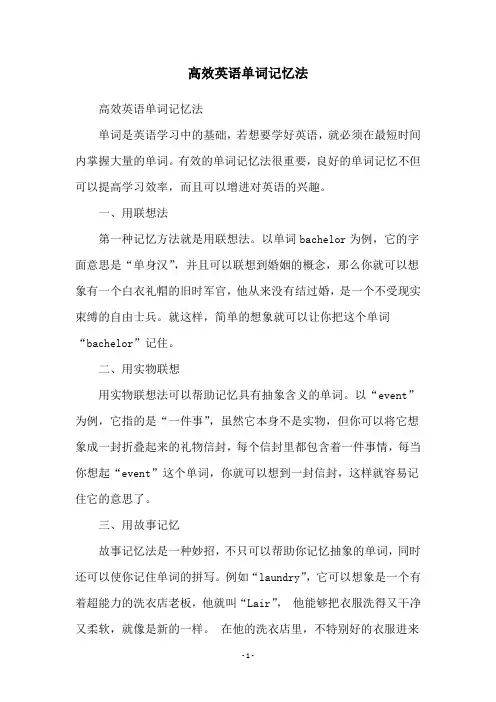 高效英语单词记忆法

高效英语单词记忆法

单词是英语学习中的基础，若想要学好英语，就必须在最短时间内掌握大量的单词。有效的单词记忆法很重要，良好的单词记忆不但可以提高学习效率，而且可以增进对英语的兴趣。

一、用联想法

第一种记忆方法就是用联想法。以单词 bachelor 为例，它的字面意思是“单身汉”，并且可以联想到婚姻的概念，那么你就可以想象有一个白衣礼帽的旧时军官，他从来没有结过婚，是一个不受现实束缚的自由士兵。就这样，简单的想象就可以让你把这个单词“bachelor”记住。

二、用实物联想

用实物联想法可以帮助记忆具有抽象含义的单词。以“event”为例，它指的是“一件事”，虽然它本身不是实物，但你可以将它想象成一封折叠起来的礼物信封，每个信封里都包含着一件事情，每当你想起“event”这个单词，你就可以想到一封信封，这样就容易记住它的意思了。

三、用故事记忆

故事记忆法是一种妙招，不只可以帮助你记忆抽象的单词，同时还可以使你记住单词的拼写。例如“laundry”，它可以想象是一个有着超能力的洗衣店老板，他就叫“Lair”， 他能够把衣服洗得又干净又柔软，就像是新的一样。 在他的洗衣店里，不特别好的衣服进来

-1-